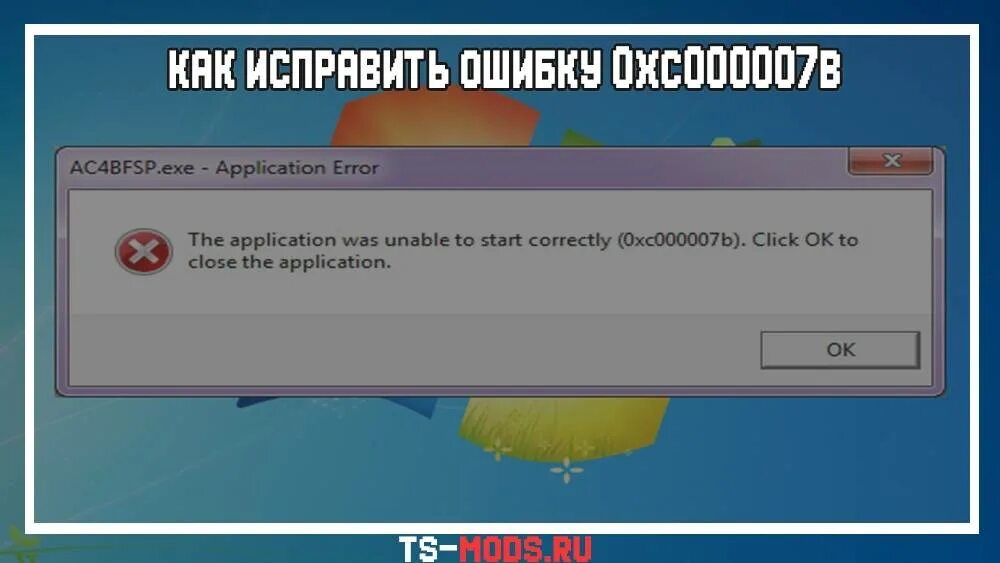 КАК ИСПРАВИТЬ ОШИБКУ 0XC000007B

AC4BFSP.exe - Application Error

The application was unable to start correctly (0xc000007b). Click OK to close the application.

OK

TS-MODS.RU